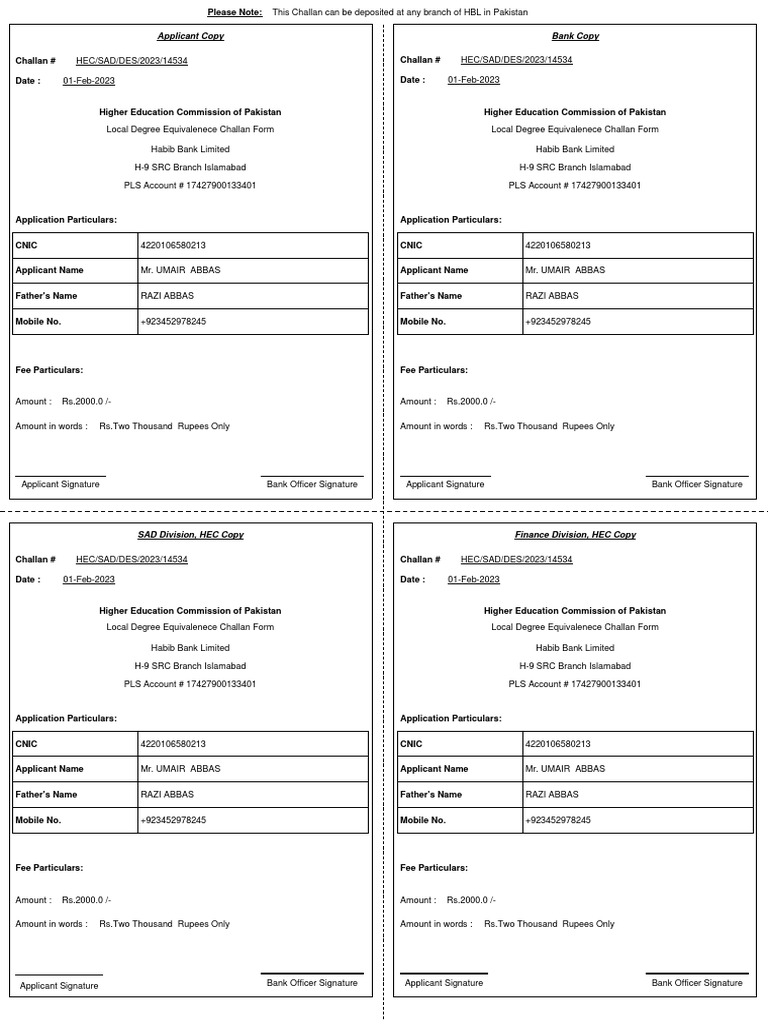 Please Note: This Challan can be deposited at any branch of HBL in Pakistan

Applicant Copy

Challan # HEC/SAD/DES/2023/14534

Date : 01-Feb-2023

Higher Education Commission of Pakistan

Local Degree Equivalenece Challan Form

Habib Bank Limited

H-9 SRC Branch Islamabad

PLS Account # 17427900133401

Application Particulars:

| CNIC | 4220106580213 |
|---|---|
| Applicant Name | Mr. UMAIR ABBAS |
| Father's Name | RAZI ABBAS |
| Mobile No. | +923452978245 |

Fee Particulars:

Amount : Rs.2000.0 /-

Amount in words : Rs.Two Thousand Rupees Only

Applicant Signature

Bank Officer Signature

Bank Copy

Challan # HEC/SAD/DES/2023/14534

Date : 01-Feb-2023

Higher Education Commission of Pakistan

Local Degree Equivalenece Challan Form

Habib Bank Limited

H-9 SRC Branch Islamabad

PLS Account # 17427900133401

Application Particulars:

| CNIC | 4220106580213 |
|---|---|
| Applicant Name | Mr. UMAIR ABBAS |
| Father's Name | RAZI ABBAS |
| Mobile No. | +923452978245 |

Fee Particulars:

Amount : Rs.2000.0 /-

Amount in words : Rs.Two Thousand Rupees Only

Applicant Signature

Bank Officer Signature

SAD Division, HEC Copy

Challan # HEC/SAD/DES/2023/14534

Date : 01-Feb-2023

Higher Education Commission of Pakistan

Local Degree Equivalenece Challan Form

Habib Bank Limited

H-9 SRC Branch Islamabad

PLS Account # 17427900133401

Application Particulars:

| CNIC | 4220106580213 |
|---|---|
| Applicant Name | Mr. UMAIR ABBAS |
| Father's Name | RAZI ABBAS |
| Mobile No. | +923452978245 |

Fee Particulars:

Amount : Rs.2000.0 /-

Amount in words : Rs.Two Thousand Rupees Only

Applicant Signature

Bank Officer Signature

Finance Division, HEC Copy

Challan # HEC/SAD/DES/2023/14534

Date : 01-Feb-2023

Higher Education Commission of Pakistan

Local Degree Equivalenece Challan Form

Habib Bank Limited

H-9 SRC Branch Islamabad

PLS Account # 17427900133401

Application Particulars:

| CNIC | 4220106580213 |
|---|---|
| Applicant Name | Mr. UMAIR ABBAS |
| Father's Name | RAZI ABBAS |
| Mobile No. | +923452978245 |

Fee Particulars:

Amount : Rs.2000.0 /-

Amount in words : Rs.Two Thousand Rupees Only

Applicant Signature

Bank Officer Signature